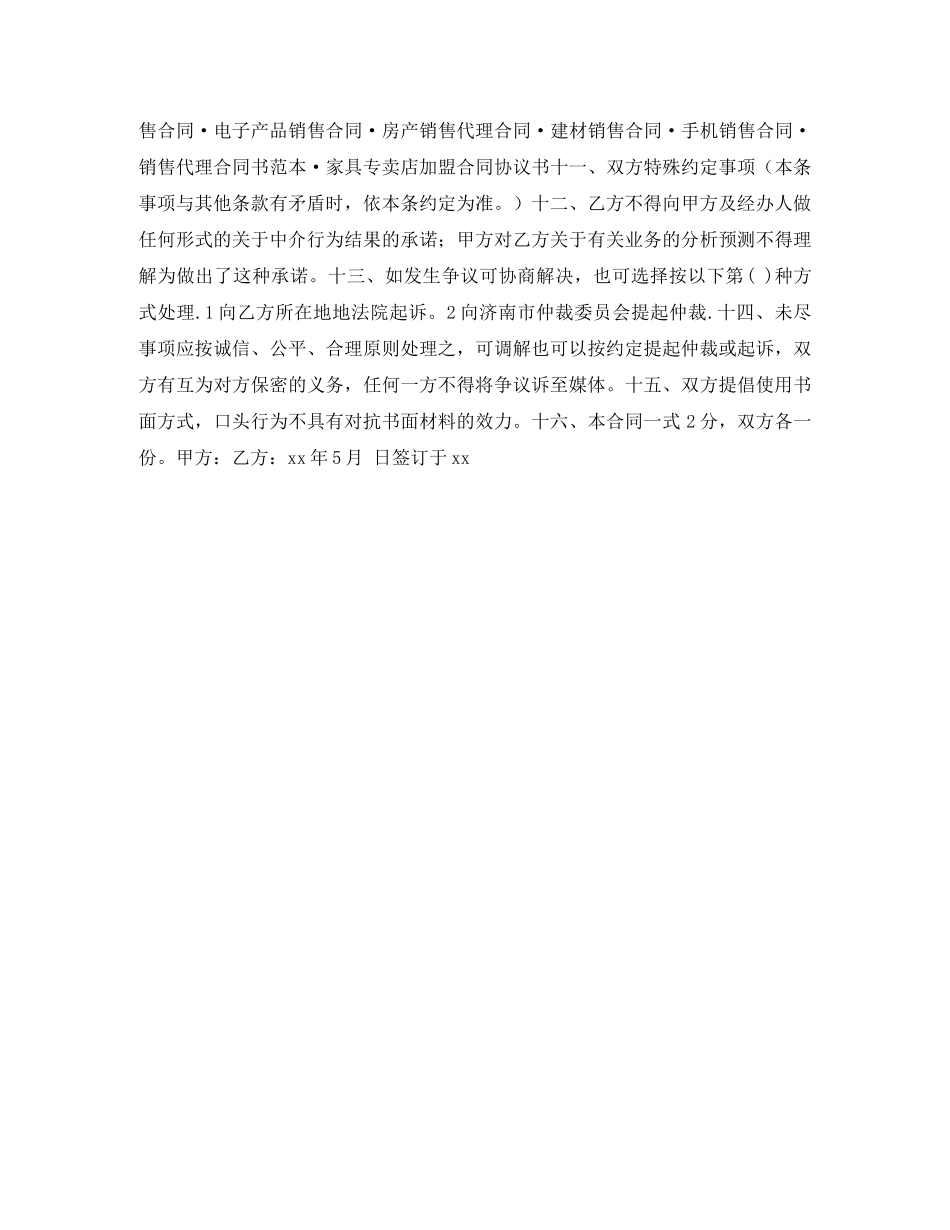 售合同·电子产品销售合同·房产销售代理合同·建材销售合同·手机销售合同·销售代理合同书范本·家具专卖店加盟合同协议书十一、双方特殊约定事项（本条事项与其他条款有矛盾时，依本条约定为准。）十二、乙方不得向甲方及经办人做任何形式的关于中介行为结果的承诺；甲方对乙方关于有关业务的分析预测不得理解为做出了这种承诺。十三、如发生争议可协商解决，也可选择按以下第( )种方式处理.1向乙方所在地地法院起诉。2向济南市仲裁委员会提起仲裁.十四、未尽事项应按诚信、公平、合理原则处理之，可调解也可以按约定提起仲裁或起诉，双方有互为对方保密的义务，任何一方不得将争议诉至媒体。十五、双方提倡使用书面方式，口头行为不具有对抗书面材料的效力。十六、本合同一式2分，双方各一份。甲方：乙方：xx年5月 日签订于xx